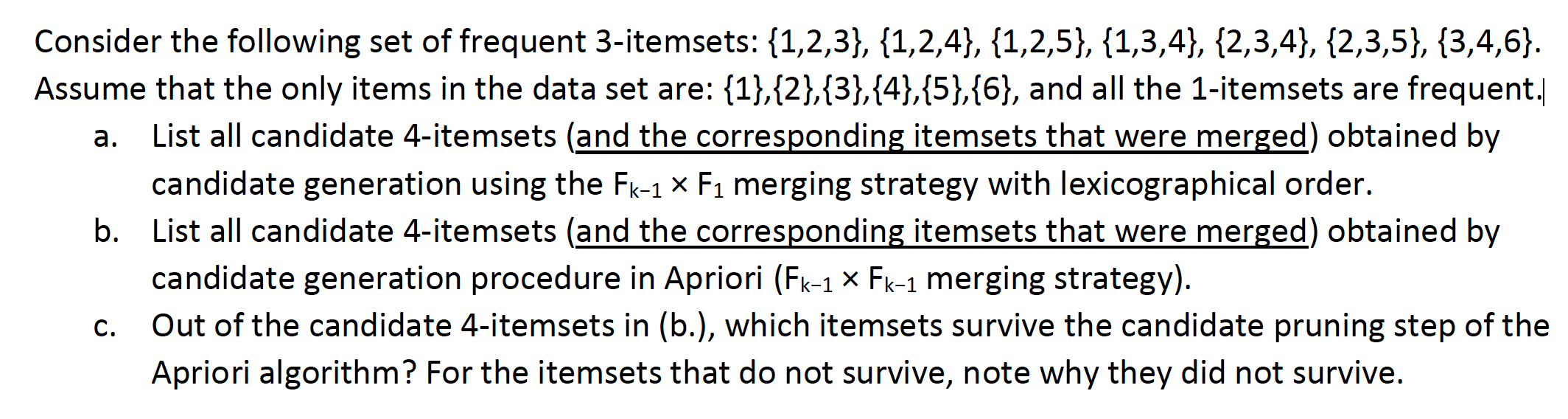 Consider the following set of frequent 3-itemsets: {1,2,3}, {1,2,4}, {1,2,5}, {1,3,4}, {2,3,4}, {2,3,5}, {3,4,6}. Assume that the only items in the data set are: {1},{2},{3},{4},{5},{6}, and all the 1-itemsets are frequent.

a. List all candidate 4-itemsets (and the corresponding itemsets that were merged) obtained by candidate generation using the $F_{k-1} \times F_1$ merging strategy with lexicographical order.

b. List all candidate 4-itemsets (and the corresponding itemsets that were merged) obtained by candidate generation procedure in Apriori ($F_{k-1} \times F_{k-1}$ merging strategy).

c. Out of the candidate 4-itemsets in (b.), which itemsets survive the candidate pruning step of the Apriori algorithm? For the itemsets that do not survive, note why they did not survive.